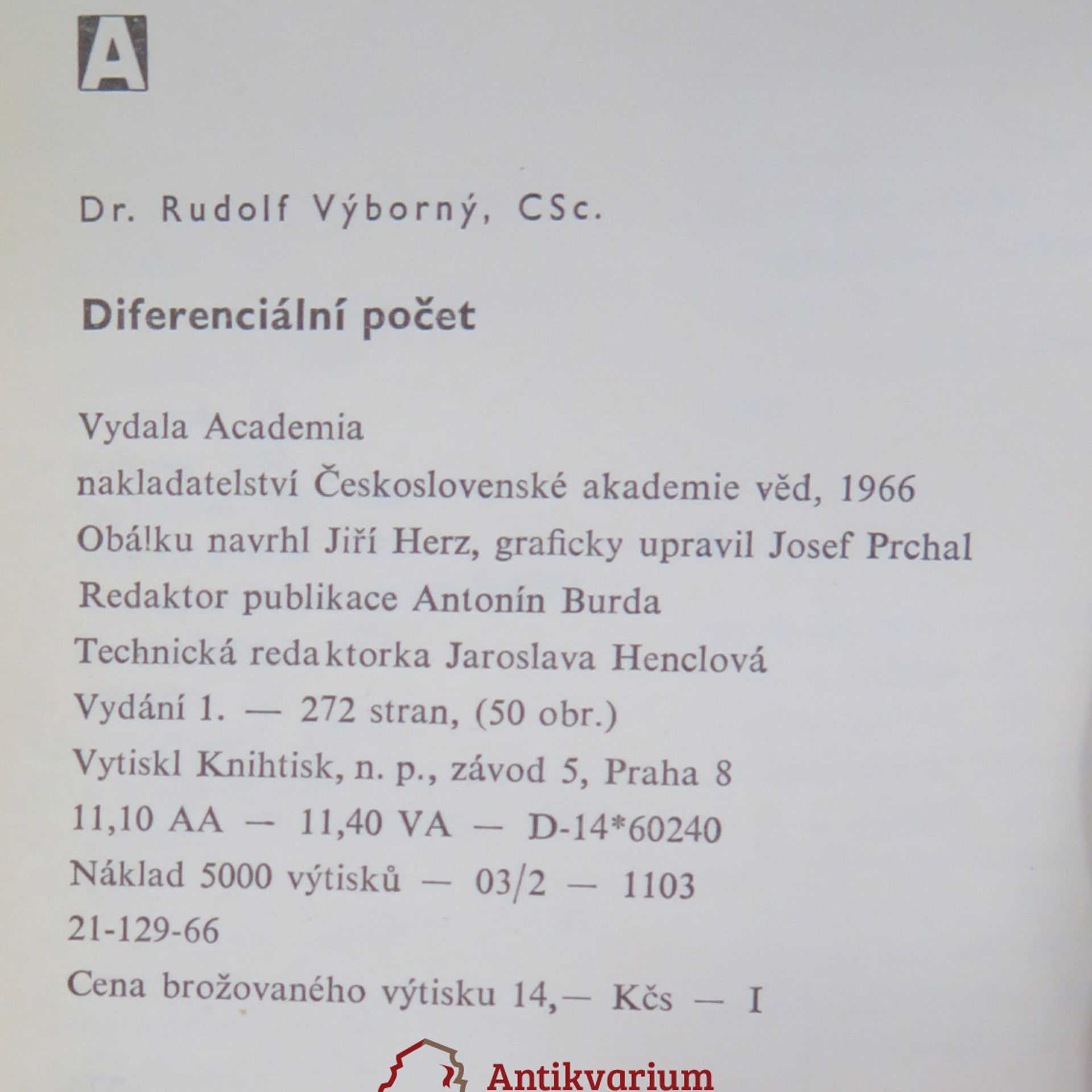 A

Dr. Rudolf Výborný, CSc.

Diferenciální počet

Vydala Academia
nakladatelství Československé akademie věd, 1966
Obálku navrhl Jiří Herz, graficky upravil Josef Prchal
Redaktor publikace Antonín Burda
Technická redaktorka Jaroslava Henclová
Vydání 1. — 272 stran, (50 obr.)
Vytiskl Knihtisk, n. p., závod 5, Praha 8
11,10 AA — 11,40 VA — D-14*60240
Náklad 5000 výtisků — 03/2 — 1103
21-129-66
Cena brožovaného výtisku 14,— Kčs — I

Antikvarium